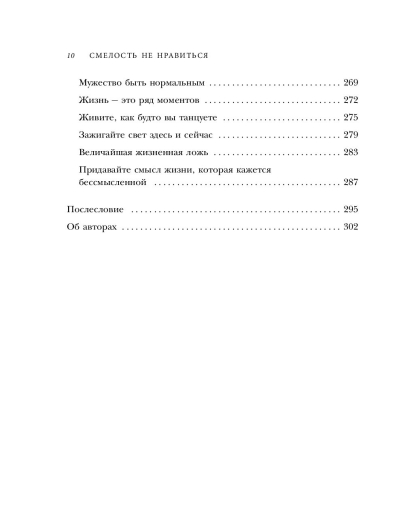 10 СМЕЛОСТЬ НЕ НРАВИТЬСЯ

Мужество быть нормальным 269

Жизнь – это ряд моментов 272

Живите, как будто вы танцуете 275

Зажигайте свет здесь и сейчас 279

Величайшая жизненная ложь 283

Придавайте смысл жизни, которая кажется бессмысленной 287

Послесловие 295

Об авторах 302